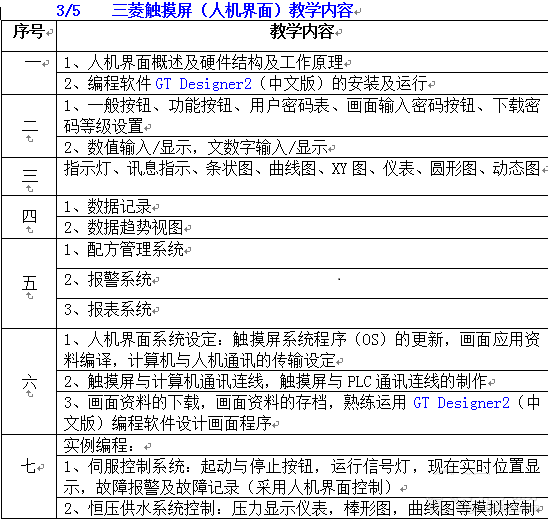 3/5 三菱触摸屏（人机界面）教学内容

| 序号 | 教学内容 |
|---|---|
| 一 | 1、人机界面概述及硬件结构及工作原理 |
| | 2、编程软件 GT Designer2（中文版）的安装及运行 |
| 二 | 1、一般按钮、功能按钮、用户密码表、画面输入密码按钮、下载密码等级设置 |
| | 2、数值输入/显示，文数字输入/显示 |
| 三 | 指示灯、讯息指示、条状图、曲线图、XY 图、仪表、圆形图、动态图 |
| 四 | 1、数据记录 |
| | 2、数据趋势视图 |
| 五 | 1、配方管理系统 |
| | 2、报警系统 |
| | 3、报表系统 |
| 六 | 1、人机界面系统设定：触摸屏系统程序（OS）的更新，画面应用资料编译，计算机与人机通讯的传输设定 |
| | 2、触摸屏与计算机通讯连线，触摸屏与 PLC 通讯连线的制作 |
| | 3、画面资料的下载，画面资料的存档，熟练运用 GT Designer2（中文版）编程软件设计画面程序 |
| 七 | 实例编程： |
| | 1、伺服控制系统：起动与停止按钮，运行信号灯，现在实时位置显示，故障报警及故障记录（采用人机界面控制） |
| | 2、恒压供水系统控制：压力显示仪表，棒形图，曲线图等模拟控制 |